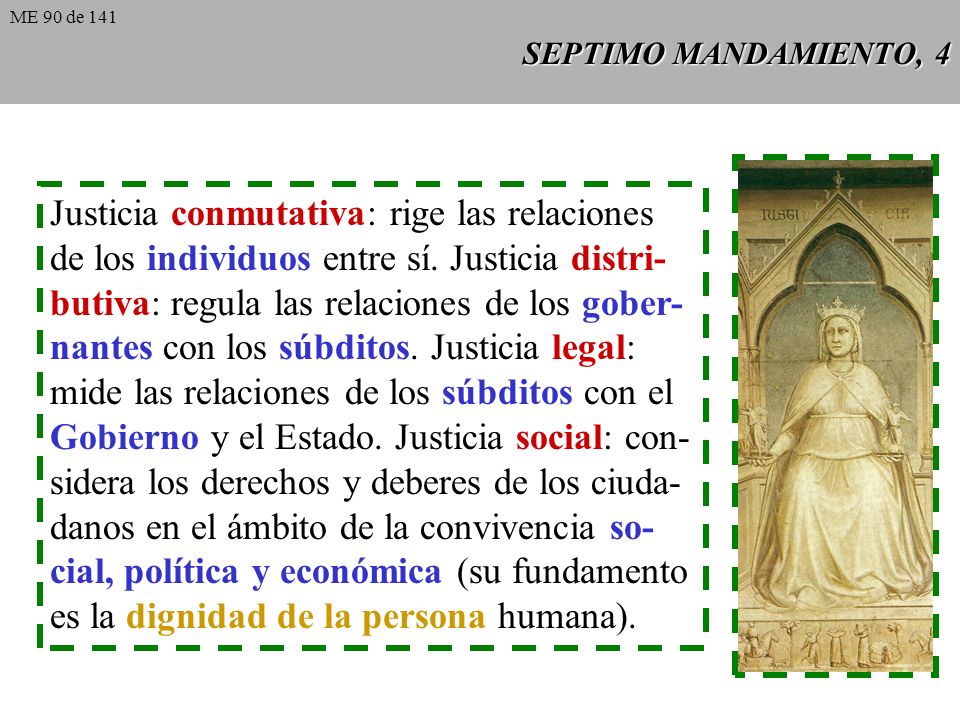 ME 90 de 141

SEPTIMO MANDAMIENTO, 4

Justicia conmutativa: rige las relaciones de los individuos entre sí. Justicia distributiva: regula las relaciones de los gobernantes con los súbditos. Justicia legal: mide las relaciones de los súbditos con el Gobierno y el Estado. Justicia social: considera los derechos y deberes de los ciudadanos en el ámbito de la convivencia social, política y económica (su fundamento es la dignidad de la persona humana).

IUSTI CIA